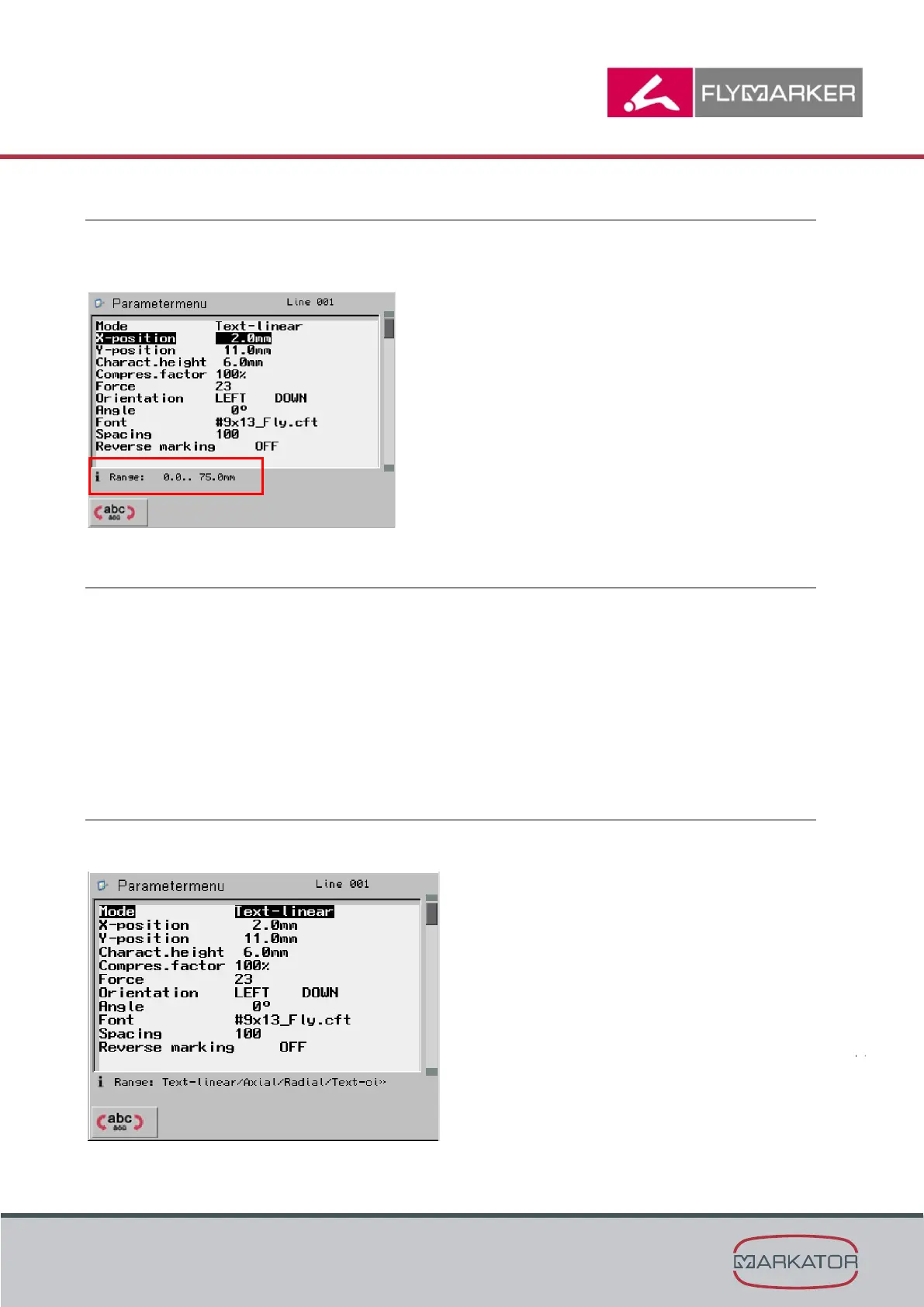 FLYMARKER

Parametermenu Line 001

Mode Text-linear
X-position 2.0mm
Y-position 11.0mm
Charact.height 6.0mm
Compres.factor 100%
Force 23
Orientation LEFT DOWN
Angle 0°
Font #9x13_Fly.cft
Spacing 100
Reverse marking OFF

i Range: 0.0.. 75.0mm

abc

Parametermenu Line 001

Mode Text-linear
X-position 2.0mm
Y-position 11.0mm
Charact.height 6.0mm
Compres.factor 100%
Force 23
Orientation LEFT DOWN
Angle 0°
Font #9x13_Fly.cft
Spacing 100
Reverse marking OFF

i Range: Text-linear/Axial/Radial/Text-ci»

abc

MARKATOR